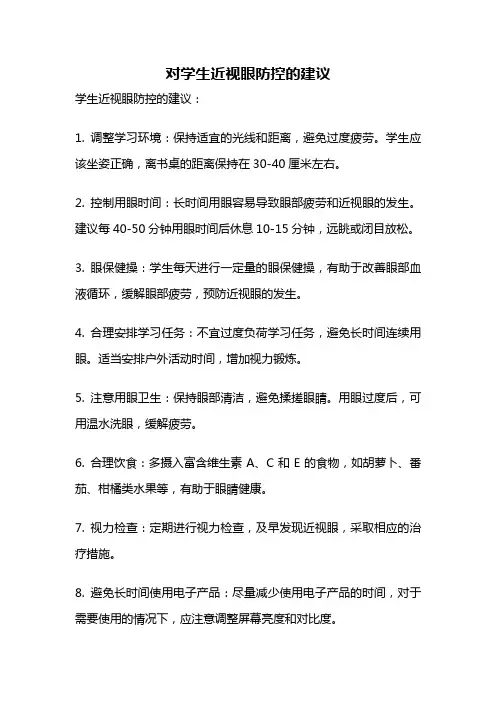 对学生近视眼防控的建议

学生近视眼防控的建议：

1. 调整学习环境：保持适宜的光线和距离，避免过度疲劳。学生应该坐姿正确，离书桌的距离保持在 30-40 厘米左右。

2. 控制用眼时间：长时间用眼容易导致眼部疲劳和近视眼的发生。建议每 40-50 分钟用眼时间后休息 10-15 分钟，远眺或闭目放松。

3. 眼保健操：学生每天进行一定量的眼保健操，有助于改善眼部血液循环，缓解眼部疲劳，预防近视眼的发生。

4. 合理安排学习任务：不宜过度负荷学习任务，避免长时间连续用眼。适当安排户外活动时间，增加视力锻炼。

5. 注意用眼卫生：保持眼部清洁，避免揉搓眼睛。用眼过度后，可用温水洗眼，缓解疲劳。

6. 合理饮食：多摄入富含维生素 A、C 和 E 的食物，如胡萝卜、番茄、柑橘类水果等，有助于眼睛健康。

7. 视力检查：定期进行视力检查，及早发现近视眼，采取相应的治疗措施。

8. 避免长时间使用电子产品：尽量减少使用电子产品的时间，对于需要使用的情况下，应注意调整屏幕亮度和对比度。